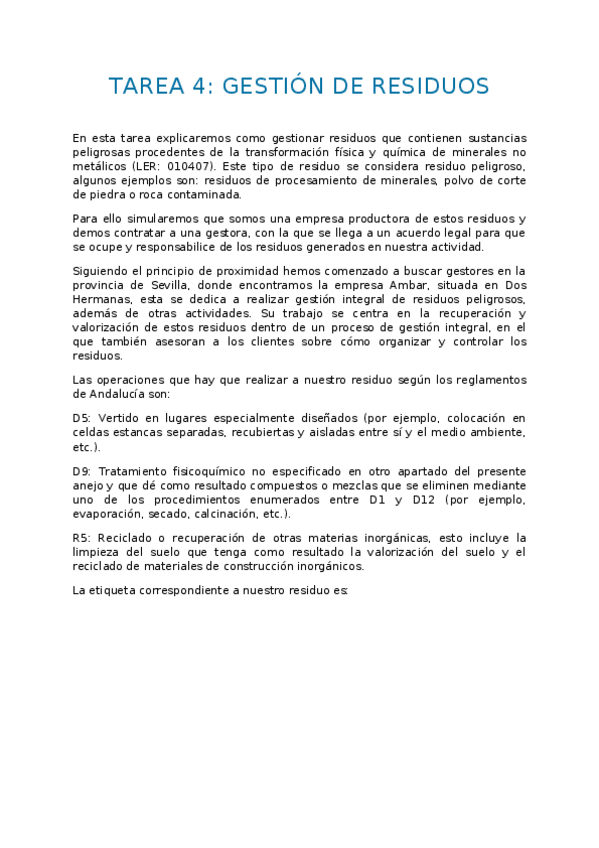 TAREA 4: GESTIÓN DE RESIDUOS

En esta tarea explicaremos como gestionar residuos que contienen sustancias peligrosas procedentes de la transformación física y química de minerales no metálicos (LER: 010407). Este tipo de residuo se considera residuo peligroso, algunos ejemplos son: residuos de procesamiento de minerales, polvo de corte de piedra o roca contaminada.

Para ello simularemos que somos una empresa productora de estos residuos y demos contratar a una gestora, con la que se llega a un acuerdo legal para que se ocupe y responsabilice de los residuos generados en nuestra actividad.

Siguiendo el principio de proximidad hemos comenzado a buscar gestores en la provincia de Sevilla, donde encontramos la empresa Ambar, situada en Dos Hermanas, esta se dedica a realizar gestión integral de residuos peligrosos, además de otras actividades. Su trabajo se centra en la recuperación y valorización de estos residuos dentro de un proceso de gestión integral, en el que también asesoran a los clientes sobre cómo organizar y controlar los residuos.

Las operaciones que hay que realizar a nuestro residuo según los reglamentos de Andalucía son:

D5: Vertido en lugares especialmente diseñados (por ejemplo, colocación en celdas estancas separadas, recubiertas y aisladas entre sí y el medio ambiente, etc.).

D9: Tratamiento fisicoquímico no especificado en otro apartado del presente anejo y que dé como resultado compuestos o mezclas que se eliminen mediante uno de los procedimientos enumerados entre D1 y D12 (por ejemplo, evaporación, secado, calcinación, etc.).

R5: Reciclado o recuperación de otras materias inorgánicas, esto incluye la limpieza del suelo que tenga como resultado la valorización del suelo y el reciclado de materiales de construcción inorgánicos.

La etiqueta correspondiente a nuestro residuo es: